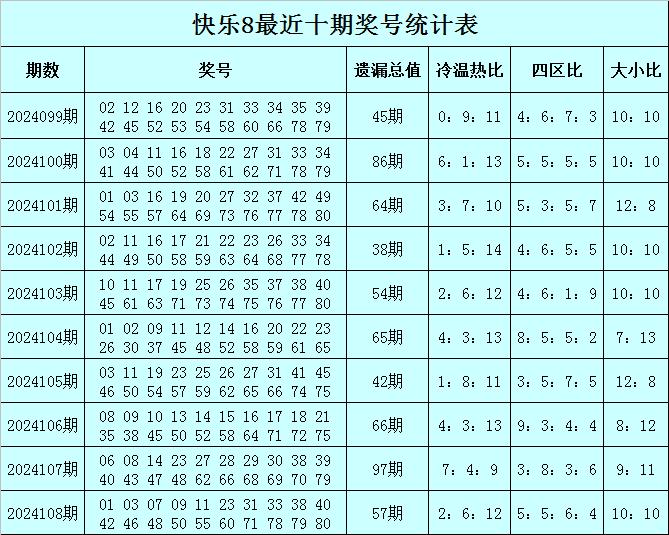 快乐8最近十期奖号统计表

| 期数 | 奖号 | 遗漏总值 | 冷温热比 | 四区比 | 大小比 |
|---|---|---|---|---|---|
| 2024099期 | 02 12 16 20 23 31 33 34 35 39 42 45 52 53 54 58 60 66 78 79 | 45期 | 0：9：11 | 4：6：7：3 | 10：10 |
| 2024100期 | 03 04 11 16 18 22 27 31 33 34 41 44 50 52 58 61 62 71 78 79 | 86期 | 6：1：13 | 5：5：5：5 | 10：10 |
| 2024101期 | 01 03 16 19 20 27 32 37 42 49 54 55 57 64 69 73 76 77 78 80 | 64期 | 3：7：10 | 5：3：5：7 | 12：8 |
| 2024102期 | 02 11 16 17 21 22 23 26 33 34 44 49 50 58 59 63 64 68 77 78 | 38期 | 1：5：14 | 4：6：5：5 | 10：10 |
| 2024103期 | 10 11 17 19 25 26 35 37 38 40 45 61 63 71 73 74 75 76 77 80 | 54期 | 2：6：12 | 4：6：1：9 | 10：10 |
| 2024104期 | 01 02 09 11 12 14 16 20 22 23 26 30 37 45 48 52 58 59 61 65 | 65期 | 4：3：13 | 8：5：5：2 | 7：13 |
| 2024105期 | 03 11 19 23 25 26 27 31 41 45 46 50 54 57 59 62 65 66 74 75 | 42期 | 1：8：11 | 3：5：7：5 | 12：8 |
| 2024106期 | 08 09 10 13 14 15 16 17 18 21 35 38 45 50 52 58 64 71 72 75 | 66期 | 4：3：13 | 9：3：4：4 | 8：12 |
| 2024107期 | 06 08 14 23 27 28 29 30 38 39 40 43 47 48 62 66 68 69 70 79 | 97期 | 7：4：9 | 3：8：3：6 | 9：11 |
| 2024108期 | 01 03 07 09 11 23 31 33 38 40 42 46 48 50 55 60 71 78 79 80 | 57期 | 2：6：12 | 5：5：6：4 | 10：10 |